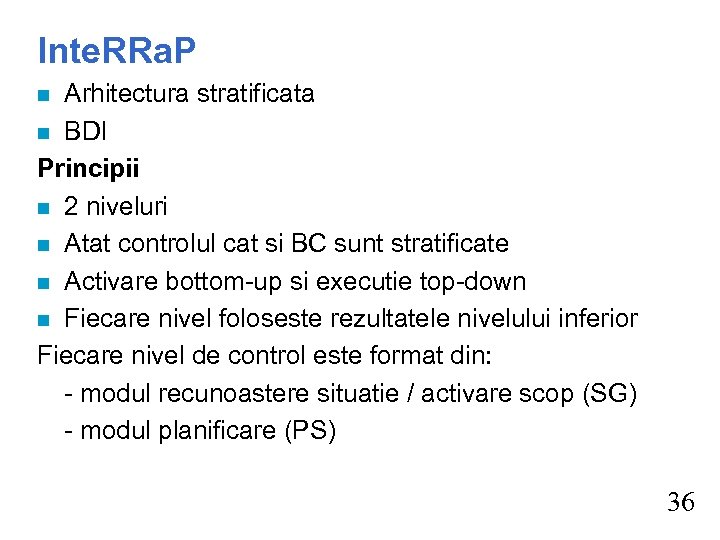 InteRRaP

- Arhitectura stratificata
- BDI

**Principii**

- 2 niveluri
- Atat controlul cat si BC sunt stratificate
- Activare bottom-up si executie top-down
- Fiecare nivel foloseste rezultatele nivelului inferior

Fiecare nivel de control este format din:
- modul recunoastere situatie / activare scop (SG)
- modul planificare (PS)

36